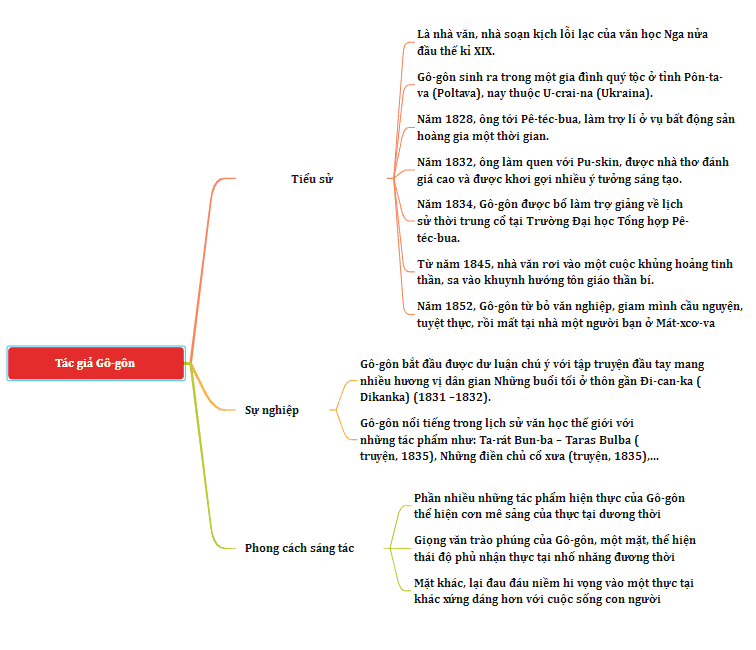 Tác giả Gô-gôn

Tiểu sử

Là nhà văn, nhà soạn kịch lỗi lạc của văn học Nga nửa đầu thế kỉ XIX.

Gô-gôn sinh ra trong một gia đình quý tộc ở tỉnh Pôn-ta-va (Poltava), nay thuộc U-crai-na (Ukraina).

Năm 1828, ông tới Pê-téc-bua, làm trợ lí ở vụ bất động sản hoàng gia một thời gian.

Năm 1832, ông làm quen với Pu-skin, được nhà thơ đánh giá cao và được khơi gợi nhiều ý tưởng sáng tạo.

Năm 1834, Gô-gôn được bổ làm trợ giảng về lịch sử thời trung cổ tại Trường Đại học Tổng hợp Pê-téc-bua.

Từ năm 1845, nhà văn rơi vào một cuộc khủng hoảng tinh thần, sa vào khuynh hướng tôn giáo thần bí.

Năm 1852, Gô-gôn từ bỏ văn nghiệp, giam mình cầu nguyện, tuyệt thực, rồi mất tại nhà một người bạn ở Mát-xcơ-va

Sự nghiệp

Gô-gôn bắt đầu được dư luận chú ý với tập truyện đầu tay mang nhiều hương vị dân gian Những buổi tối ở thôn gần Đi-can-ka ( Dikanka) (1831 –1832).

Gô-gôn nổi tiếng trong lịch sử văn học thế giới với những tác phẩm như: Ta-rát Bun-ba – Taras Bulba ( truyện, 1835), Những điền chủ cổ xưa (truyện, 1835),...

Phong cách sáng tác

Phần nhiều những tác phẩm hiện thực của Gô-gôn thể hiện cơn mê sảng của thực tại dương thời

Giọng văn trào phúng của Gô-gôn, một mặt, thể hiện thái độ phủ nhận thực tại nhố nhăng đương thời

Mặt khác, lại đau đáu niềm hi vọng vào một thực tại khác xứng đáng hơn với cuộc sống con người